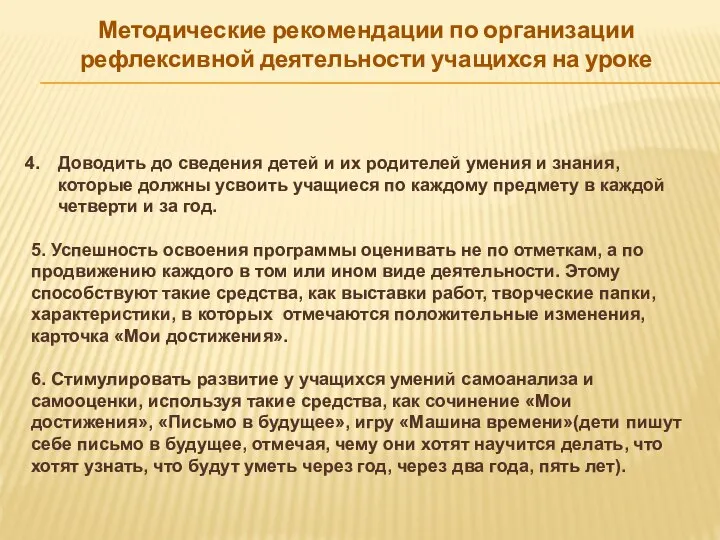 Методические рекомендации по организации рефлексивной деятельности учащихся на уроке

4. Доводить до сведения детей и их родителей умения и знания, которые должны усвоить учащиеся по каждому предмету в каждой четверти и за год.

5. Успешность освоения программы оценивать не по отметкам, а по продвижению каждого в том или ином виде деятельности. Этому способствуют такие средства, как выставки работ, творческие папки, характеристики, в которых отмечаются положительные изменения, карточка «Мои достижения».

6. Стимулировать развитие у учащихся умений самоанализа и самооценки, используя такие средства, как сочинение «Мои достижения», «Письмо в будущее», игру «Машина времени»(дети пишут себе письмо в будущее, отмечая, чему они хотят научится делать, что хотят узнать, что будут уметь через год, через два года, пять лет).